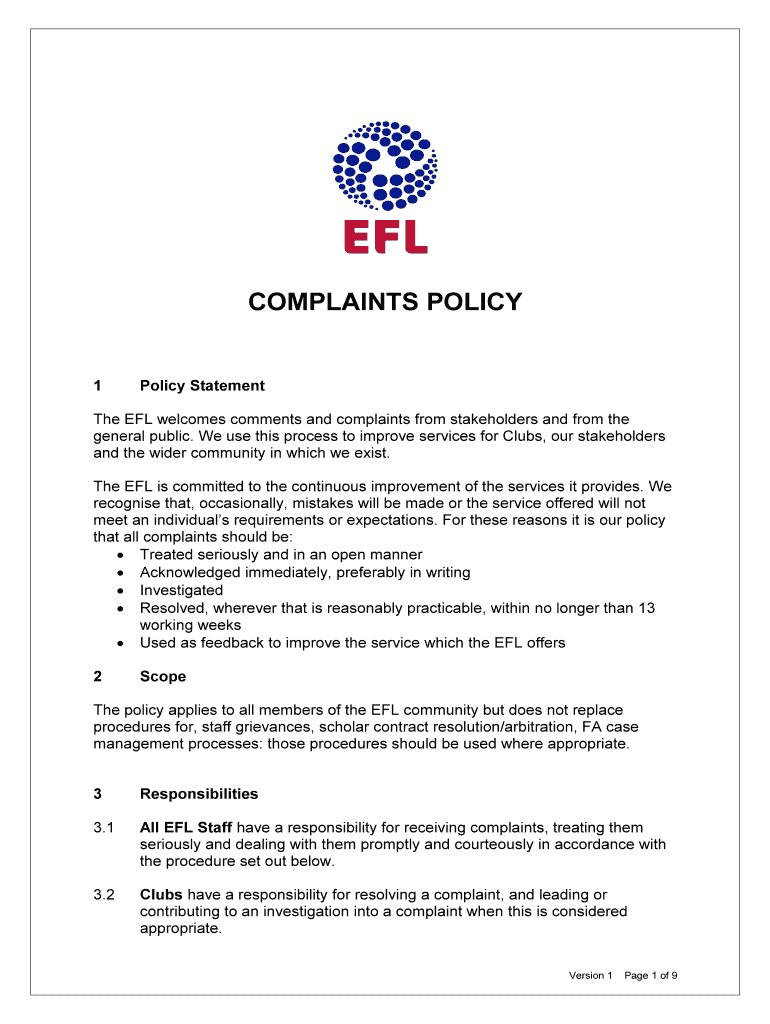 EFL

COMPLAINTS POLICY

1 Policy Statement

The EFL welcomes comments and complaints from stakeholders and from the general public. We use this process to improve services for Clubs, our stakeholders and the wider community in which we exist.

The EFL is committed to the continuous improvement of the services it provides. We recognise that, occasionally, mistakes will be made or the service offered will not meet an individual's requirements or expectations. For these reasons it is our policy that all complaints should be:
• Treated seriously and in an open manner
• Acknowledged immediately, preferably in writing
• Investigated
• Resolved, wherever that is reasonably practicable, within no longer than 13 working weeks
• Used as feedback to improve the service which the EFL offers

2 Scope

The policy applies to all members of the EFL community but does not replace procedures for, staff grievances, scholar contract resolution/arbitration, FA case management processes: those procedures should be used where appropriate.

3 Responsibilities

3.1 All EFL Staff have a responsibility for receiving complaints, treating them seriously and dealing with them promptly and courteously in accordance with the procedure set out below.

3.2 Clubs have a responsibility for resolving a complaint, and leading or contributing to an investigation into a complaint when this is considered appropriate.

Version 1 Page 1 of 9